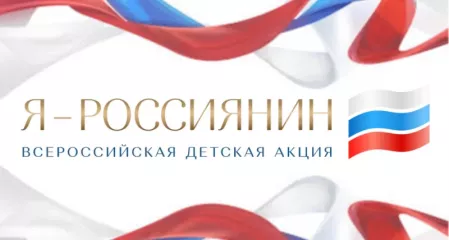 Я – РОССИЯНИН
ВСЕРОССИЙСКАЯ ДЕТСКАЯ АКЦИЯ